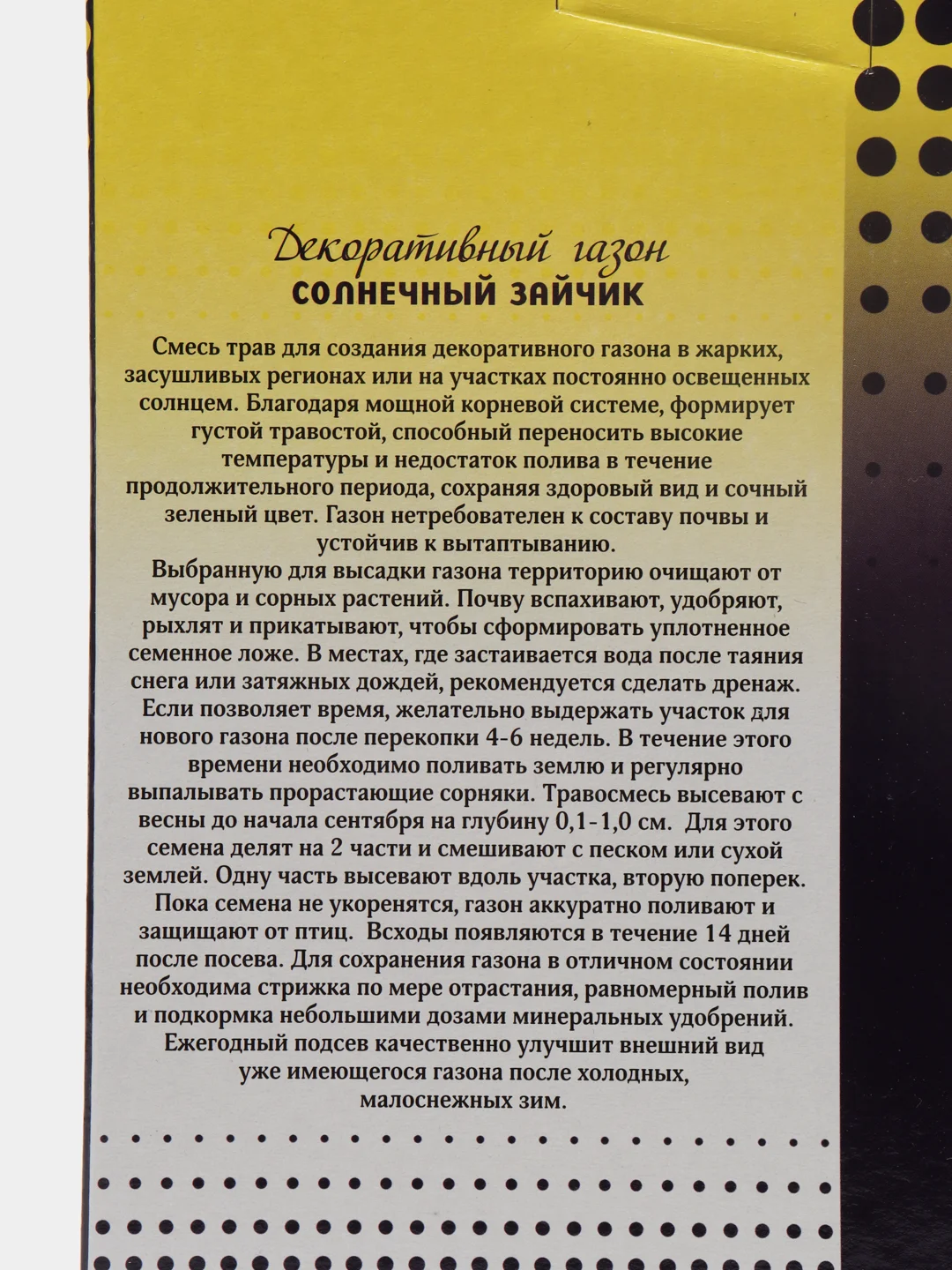 Декоративный газон
СОЛНЕЧНЫЙ ЗАЙЧИК

Смесь трав для создания декоративного газона в жарких, засушливых регионах или на участках постоянно освещенных солнцем. Благодаря мощной корневой системе, формирует густой травостой, способный переносить высокие температуры и недостаток полива в течение продолжительного периода, сохраняя здоровый вид и сочный зеленый цвет. Газон нетребователен к составу почвы и устойчив к вытаптыванию.
Выбранную для высадки газона территорию очищают от мусора и сорных растений. Почву вспахивают, удобряют, рыхлят и прикатывают, чтобы сформировать уплотненное семенное ложе. В местах, где застаивается вода после таяния снега или затяжных дождей, рекомендуется сделать дренаж. Если позволяет время, желательно выдержать участок для нового газона после перекопки 4-6 недель. В течение этого времени необходимо поливать землю и регулярно выпалывать прорастающие сорняки. Травосмесь высевают с весны до начала сентября на глубину 0,1-1,0 см. Для этого семена делят на 2 части и смешивают с песком или сухой землей. Одну часть высевают вдоль участка, вторую поперек. Пока семена не укоренятся, газон аккуратно поливают и защищают от птиц. Всходы появляются в течение 14 дней после посева. Для сохранения газона в отличном состоянии необходима стрижка по мере отрастания, равномерный полив и подкормка небольшими дозами минеральных удобрений. Ежегодный подсев качественно улучшит внешний вид уже имеющегося газона после холодных, малоснежных зим.